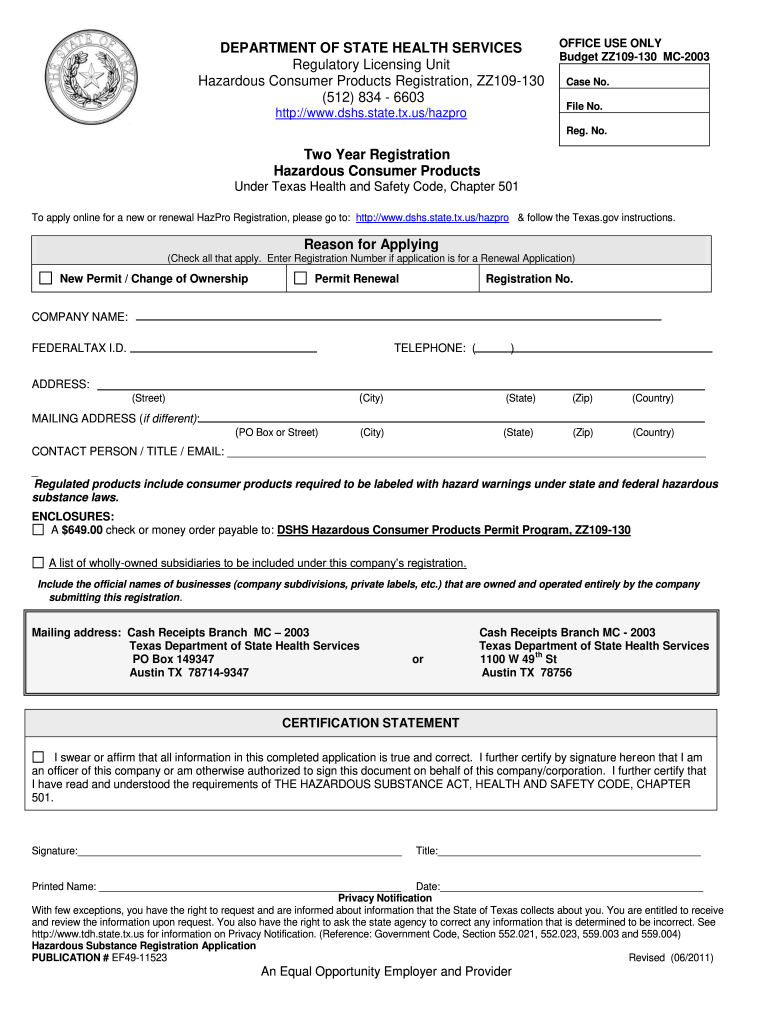 THE STATE OF TEXAS

DEPARTMENT OF STATE HEALTH SERVICES
Regulatory Licensing Unit
Hazardous Consumer Products Registration, ZZ109-130
(512) 834 - 6603
http://www.dshs.state.tx.us/hazpro

OFFICE USE ONLY
Budget ZZ109-130 MC-2003
Case No.
File No.
Reg. No.

Two Year Registration
Hazardous Consumer Products
Under Texas Health and Safety Code, Chapter 501

To apply online for a new or renewal HazPro Registration, please go to: http://www.dshs.state.tx.us/hazpro & follow the Texas.gov instructions.

Reason for Applying
(Check all that apply. Enter Registration Number if application is for a Renewal Application)

☐ New Permit / Change of Ownership ☐ Permit Renewal Registration No.

COMPANY NAME:

FEDERALTAX I.D. TELEPHONE: ( )

ADDRESS:
(Street) (City) (State) (Zip) (Country)

MAILING ADDRESS (if different):
(PO Box or Street) (City) (State) (Zip) (Country)

CONTACT PERSON / TITLE / EMAIL:

Regulated products include consumer products required to be labeled with hazard warnings under state and federal hazardous substance laws.

ENCLOSURES:
☐ A $649.00 check or money order payable to: DSHS Hazardous Consumer Products Permit Program, ZZ109-130

☐ A list of wholly-owned subsidiaries to be included under this company's registration.
Include the official names of businesses (company subdivisions, private labels, etc.) that are owned and operated entirely by the company submitting this registration.

Mailing address: Cash Receipts Branch MC – 2003
Texas Department of State Health Services
PO Box 149347
Austin TX 78714-9347

or

Cash Receipts Branch MC - 2003
Texas Department of State Health Services
1100 W 49$^{th}$ St
Austin TX 78756

CERTIFICATION STATEMENT

☐ I swear or affirm that all information in this completed application is true and correct. I further certify by signature hereon that I am an officer of this company or am otherwise authorized to sign this document on behalf of this company/corporation. I further certify that I have read and understood the requirements of THE HAZARDOUS SUBSTANCE ACT, HEALTH AND SAFETY CODE, CHAPTER 501.

Signature: Title:

Printed Name: Date:

Privacy Notification
With few exceptions, you have the right to request and are informed about information that the State of Texas collects about you. You are entitled to receive and review the information upon request. You also have the right to ask the state agency to correct any information that is determined to be incorrect. See http://www.tdh.state.tx.us for information on Privacy Notification. (Reference: Government Code, Section 552.021, 552.023, 559.003 and 559.004)
Hazardous Substance Registration Application
PUBLICATION # EF49-11523 Revised (06/2011)

An Equal Opportunity Employer and Provider